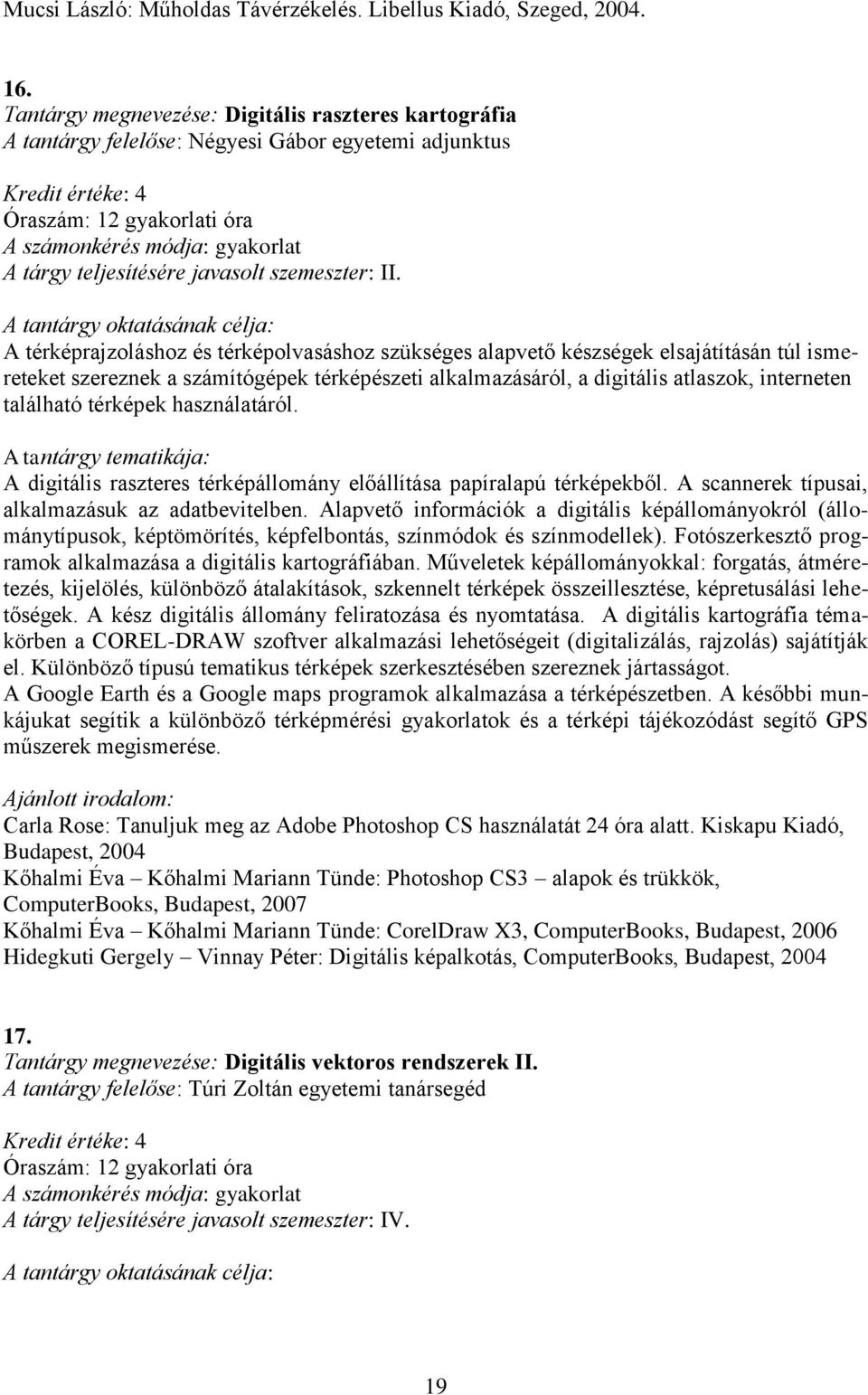 Mucsi László: Műholdas Távérzékelés. Libellus Kiadó, Szeged, 2004.

16.
Tantárgy megnevezése: Digitális raszteres kartográfia
A tantárgy felelőse: Négyesi Gábor egyetemi adjunktus

Kredit értéke: 4
Óraszám: 12 gyakorlati óra
A számonkérés módja: gyakorlat
A tárgy teljesítésére javasolt szemeszter: II.

A tantárgy oktatásának célja:
A térképrajzoláshoz és térképolvasáshoz szükséges alapvető készségek elsajátításán túl ismereteket szereznek a számítógépek térképészeti alkalmazásáról, a digitális atlaszok, interneten található térképek használatáról.

A tantárgy tematikája:
A digitális raszteres térképállomány előállítása papíralapú térképekből. A scannerek típusai, alkalmazásuk az adatbevitelben. Alapvető információk a digitális képállományokról (állománytípusok, képtömörítés, képfelbontás, színmódok és színmodellek). Fotószerkesztő programok alkalmazása a digitális kartográfiában. Műveletek képállományokkal: forgatás, átméretezés, kijelölés, különböző átalakítások, szkennelt térképek összeillesztése, képretusálási lehetőségek. A kész digitális állomány feliratozása és nyomtatása. A digitális kartográfia témakörben a COREL-DRAW szoftver alkalmazási lehetőségeit (digitalizálás, rajzolás) sajátítják el. Különböző típusú tematikus térképek szerkesztésében szereznek jártasságot.
A Google Earth és a Google maps programok alkalmazása a térképészetben. A későbbi munkájukat segítik a különböző térképmérési gyakorlatok és a térképi tájékozódást segítő GPS műszerek megismerése.

Ajánlott irodalom:
Carla Rose: Tanuljuk meg az Adobe Photoshop CS használatát 24 óra alatt. Kiskapu Kiadó, Budapest, 2004
Kőhalmi Éva – Kőhalmi Mariann Tünde: Photoshop CS3 – alapok és trükkök, ComputerBooks, Budapest, 2007
Kőhalmi Éva – Kőhalmi Mariann Tünde: CorelDraw X3, ComputerBooks, Budapest, 2006
Hidegkuti Gergely – Vinnay Péter: Digitális képalkotás, ComputerBooks, Budapest, 2004

17.
Tantárgy megnevezése: Digitális vektoros rendszerek II.
A tantárgy felelőse: Túri Zoltán egyetemi tanársegéd

Kredit értéke: 4
Óraszám: 12 gyakorlati óra
A számonkérés módja: gyakorlat
A tárgy teljesítésére javasolt szemeszter: IV.

A tantárgy oktatásának célja:

19